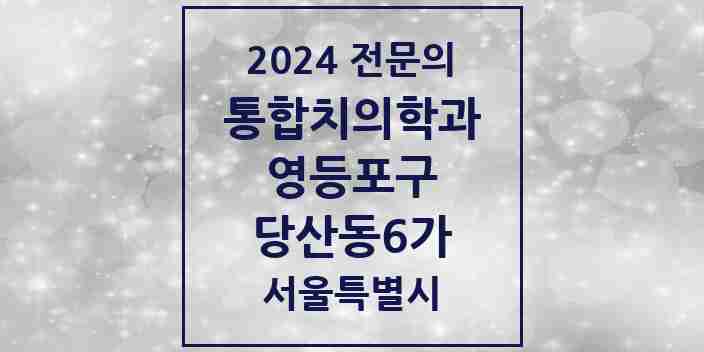 2024 전문의
통합치의학과
영등포구
당산동6가
서울특별시